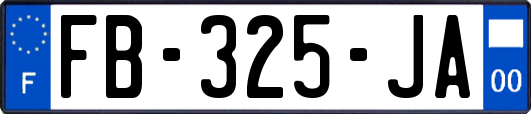 F
FB-325-JA
00